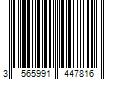 3 565991 447816